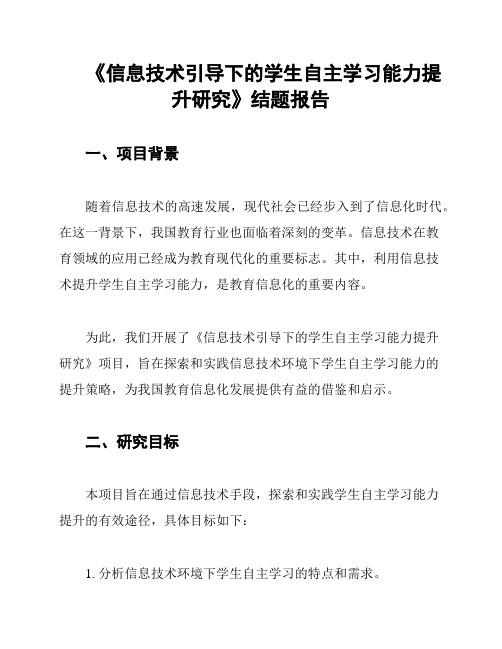 《信息技术引导下的学生自主学习能力提升研究》结题报告

一、项目背景

随着信息技术的高速发展，现代社会已经步入到了信息化时代。在这一背景下，我国教育行业也面临着深刻的变革。信息技术在教育领域的应用已经成为教育现代化的重要标志。其中，利用信息技术提升学生自主学习能力，是教育信息化的重要内容。

为此，我们开展了《信息技术引导下的学生自主学习能力提升研究》项目，旨在探索和实践信息技术环境下学生自主学习能力的提升策略，为我国教育信息化发展提供有益的借鉴和启示。

二、研究目标

本项目旨在通过信息技术手段，探索和实践学生自主学习能力提升的有效途径，具体目标如下：

1. 分析信息技术环境下学生自主学习的特点和需求。